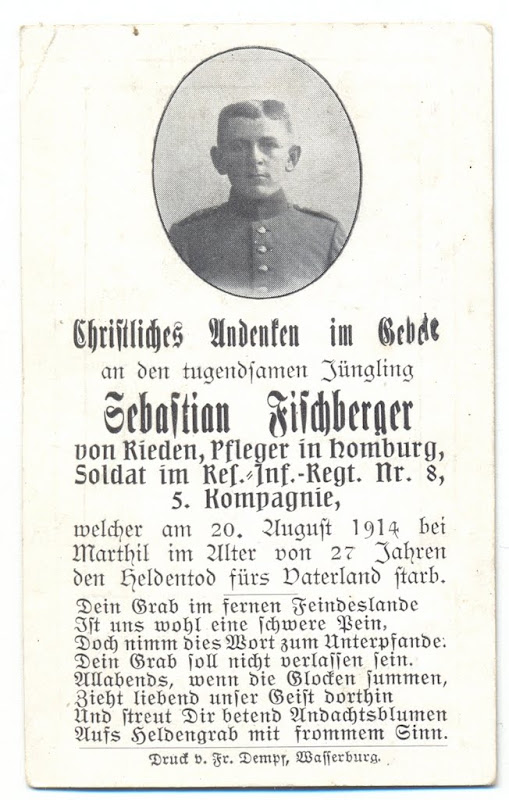 Christliches Andenken im Gebete

an den tugendsamen Jüngling

Sebastian Fischberger

von Rieden, Pfleger in Homburg, Soldat im Res.-Inf.-Regt. Nr. 8, 5. Kompagnie,

welcher am 20. August 1914 bei Marthil im Alter von 27 Jahren den Heldentod fürs Vaterland starb.

Dein Grab im fernen Feindeslande
Ist uns wohl eine schwere Pein,
Doch nimm dies Wort zum Unterpfande:
Dein Grab soll nicht verlassen sein.
Allabends, wenn die Glocken summen,
Zieht liebend unser Geist dorthin
Und streut Dir betend Andachtsblumen
Aufs Heldengrab mit frommem Sinn.

Druck v. Fr. Dempf, Wasserburg.